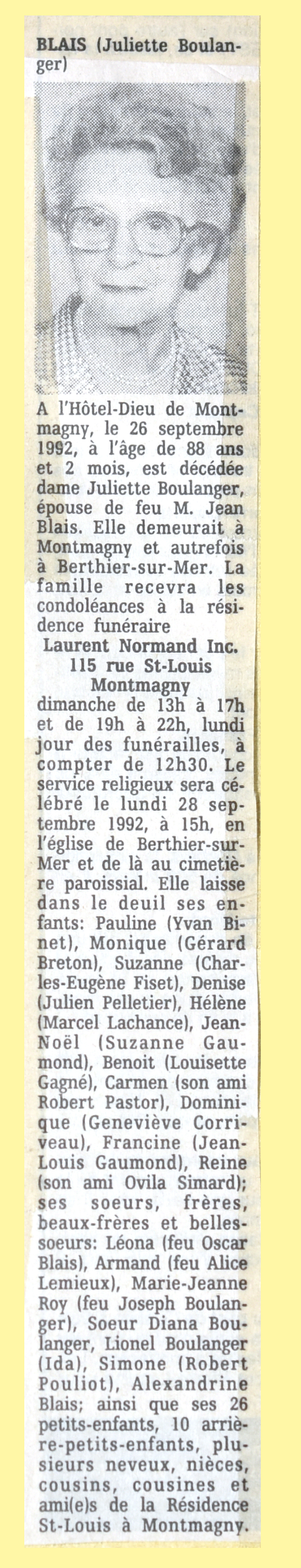 BLAIS (Juliette Boulanger)

A l'Hôtel-Dieu de Montmagny, le 26 septembre 1992, à l'âge de 88 ans et 2 mois, est décédée dame Juliette Boulanger, épouse de feu M. Jean Blais. Elle demeurait à Montmagny et autrefois à Berthier-sur-Mer. La famille recevra les condoléances à la résidence funéraire
Laurent Normand Inc.
115 rue St-Louis
Montmagny
dimanche de 13h à 17h et de 19h à 22h, lundi jour des funérailles, à compter de 12h30. Le service religieux sera célébré le lundi 28 septembre 1992, à 15h, en l'église de Berthier-sur-Mer et de là au cimetière paroissial. Elle laisse dans le deuil ses enfants: Pauline (Yvan Binet), Monique (Gérard Breton), Suzanne (Charles-Eugène Fiset), Denise (Julien Pelletier), Hélène (Marcel Lachance), Jean-Noël (Suzanne Gaumond), Benoit (Louisette Gagné), Carmen (son ami Robert Pastor), Dominique (Geneviève Corriveau), Francine (Jean-Louis Gaumond), Reine (son ami Ovila Simard); ses soeurs, frères, beaux-frères et belles-soeurs: Léona (feu Oscar Blais), Armand (feu Alice Lemieux), Marie-Jeanne Roy (feu Joseph Boulanger), Soeur Diana Boulanger, Lionel Boulanger (Ida), Simone (Robert Pouliot), Alexandrine Blais; ainsi que ses 26 petits-enfants, 10 arrière-petits-enfants, plusieurs neveux, nièces, cousins, cousines et ami(e)s de la Résidence St-Louis à Montmagny.